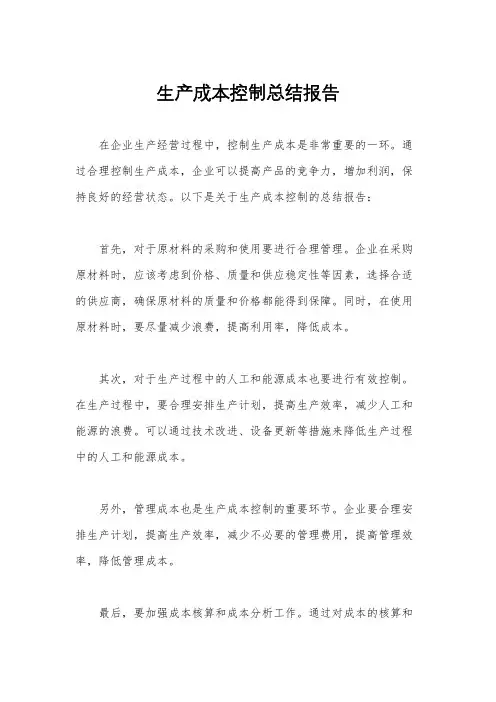 生产成本控制总结报告

在企业生产经营过程中，控制生产成本是非常重要的一环。通过合理控制生产成本，企业可以提高产品的竞争力，增加利润，保持良好的经营状态。以下是关于生产成本控制的总结报告：

首先，对于原材料的采购和使用要进行合理管理。企业在采购原材料时，应该考虑到价格、质量和供应稳定性等因素，选择合适的供应商，确保原材料的质量和价格都能得到保障。同时，在使用原材料时，要尽量减少浪费，提高利用率，降低成本。

其次，对于生产过程中的人工和能源成本也要进行有效控制。在生产过程中，要合理安排生产计划，提高生产效率，减少人工和能源的浪费。可以通过技术改进、设备更新等措施来降低生产过程中的人工和能源成本。

另外，管理成本也是生产成本控制的重要环节。企业要合理安排生产计划，提高生产效率，减少不必要的管理费用，提高管理效率，降低管理成本。

最后，要加强成本核算和成本分析工作。通过对成本的核算和